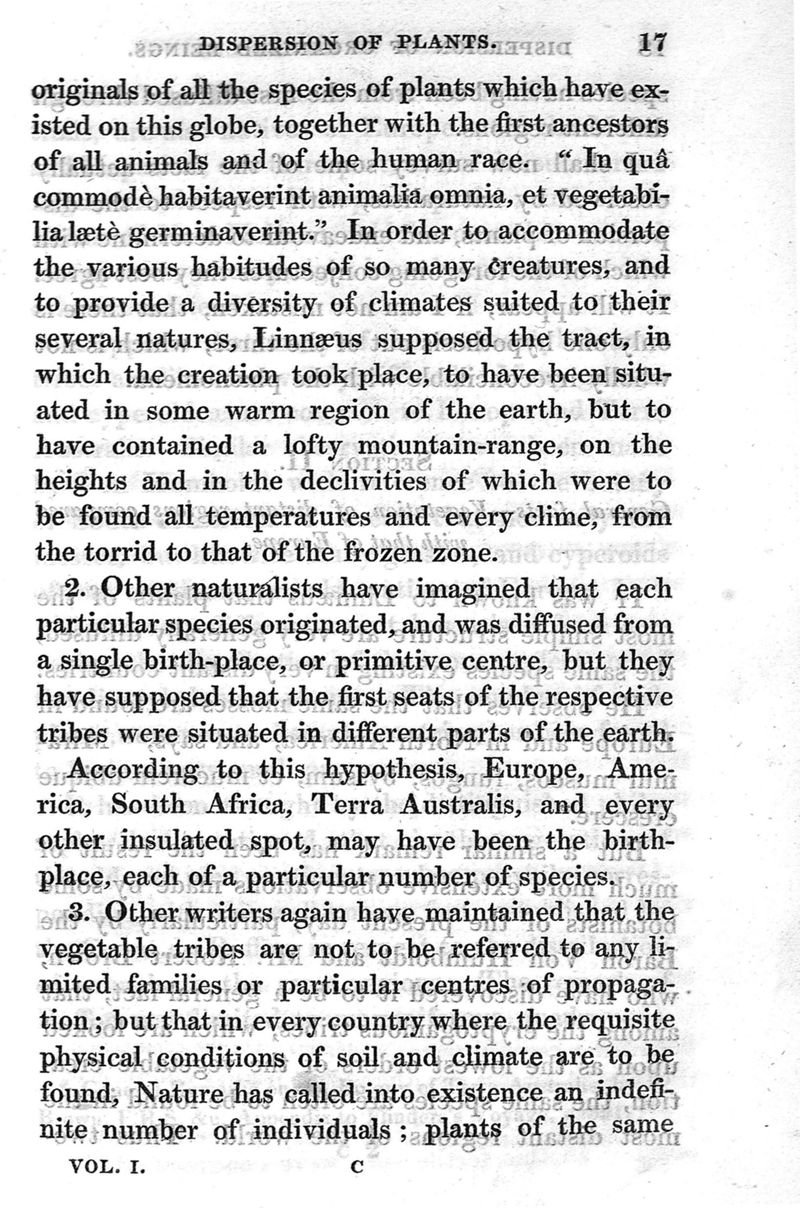 DISPERSION OF PLANTS. 17

originals of all the species of plants which have existed on this globe, together with the first ancestors of all animals and of the human race. "In quâ commodè habitaverint animalia omnia, et vegetabilia lætè germinaverint." In order to accommodate the various habitudes of so many creatures, and to provide a diversity of climates suited to their several natures, Linnæus supposed the tract, in which the creation took place, to have been situated in some warm region of the earth, but to have contained a lofty mountain-range, on the heights and in the declivities of which were to be found all temperatures and every clime, from the torrid to that of the frozen zone.

2. Other naturalists have imagined that each particular species originated, and was diffused from a single birth-place, or primitive centre, but they have supposed that the first seats of the respective tribes were situated in different parts of the earth. According to this hypothesis, Europe, America, South Africa, Terra Australis, and every other insulated spot, may have been the birth-place, each of a particular number of species.

3. Other writers again have maintained that the vegetable tribes are not to be referred to any limited families or particular centres of propagation; but that in every country where the requisite physical conditions of soil and climate are to be found, Nature has called into existence an indefinite number of individuals; plants of the same

VOL. I. C